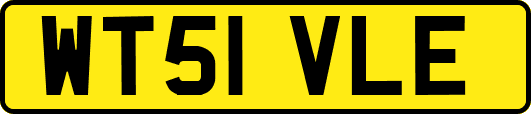 WT51 VLE